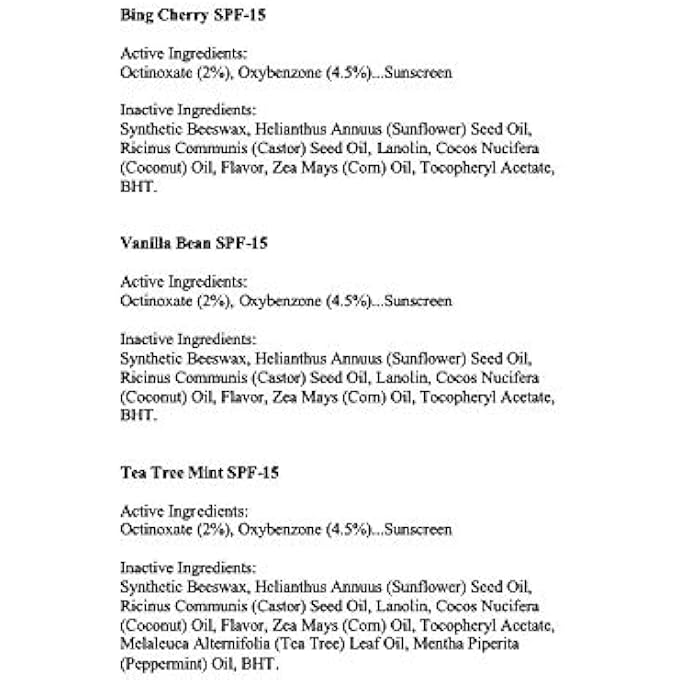 Bing Cherry SPF-15

Active Ingredients:
Octinoxate (2%), Oxybenzone (4.5%)...Sunscreen

Inactive Ingredients:
Synthetic Beeswax, Helianthus Annuus (Sunflower) Seed Oil, Ricinus Communis (Castor) Seed Oil, Lanolin, Cocos Nucifera (Coconut) Oil, Flavor, Zea Mays (Corn) Oil, Tocopheryl Acetate, BHT.

Vanilla Bean SPF-15

Active Ingredients:
Octinoxate (2%), Oxybenzone (4.5%)...Sunscreen

Inactive Ingredients:
Synthetic Beeswax, Helianthus Annuus (Sunflower) Seed Oil, Ricinus Communis (Castor) Seed Oil, Lanolin, Cocos Nucifera (Coconut) Oil, Flavor, Zea Mays (Corn) Oil, Tocopheryl Acetate, BHT.

Tea Tree Mint SPF-15

Active Ingredients:
Octinoxate (2%), Oxybenzone (4.5%)...Sunscreen

Inactive Ingredients:
Synthetic Beeswax, Helianthus Annuus (Sunflower) Seed Oil, Ricinus Communis (Castor) Seed Oil, Lanolin, Cocos Nucifera (Coconut) Oil, Flavor, Zea Mays (Corn) Oil, Tocopheryl Acetate, Melaleuca Alternifolia (Tea Tree) Leaf Oil, Mentha Piperita (Peppermint) Oil, BHT.